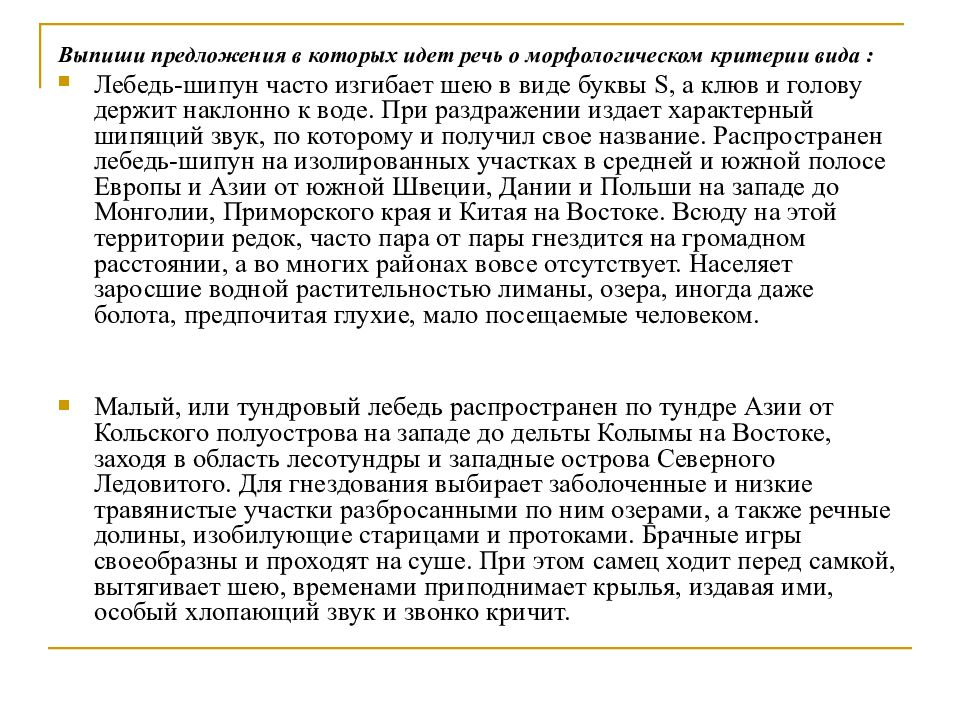 Выпиши предложения в которых идет речь о морфологическом критерии вида :

Лебедь-шипун часто изгибает шею в виде буквы S, а клюв и голову держит наклонно к воде. При раздражении издает характерный шипящий звук, по которому и получил свое название. Распространен лебедь-шипун на изолированных участках в средней и южной полосе Европы и Азии от южной Швеции, Дании и Польши на западе до Монголии, Приморского края и Китая на Востоке. Всюду на этой территории редок, часто пара от пары гнездится на громадном расстоянии, а во многих районах вовсе отсутствует. Населяет заросшие водной растительностью лиманы, озера, иногда даже болота, предпочитая глухие, мало посещаемые человеком.

Малый, или тундровый лебедь распространен по тундре Азии от Кольского полуострова на западе до дельты Колымы на Востоке, заходя в область лесотундры и западные острова Северного Ледовитого. Для гнездования выбирает заболоченные и низкие травянистые участки разбросанными по ним озерами, а также речные долины, изобилующие старицами и протоками. Брачные игры своеобразны и проходят на суше. При этом самец ходит перед самкой, вытягивает шею, временами приподнимает крылья, издавая ими, особый хлопающий звук и звонко кричит.